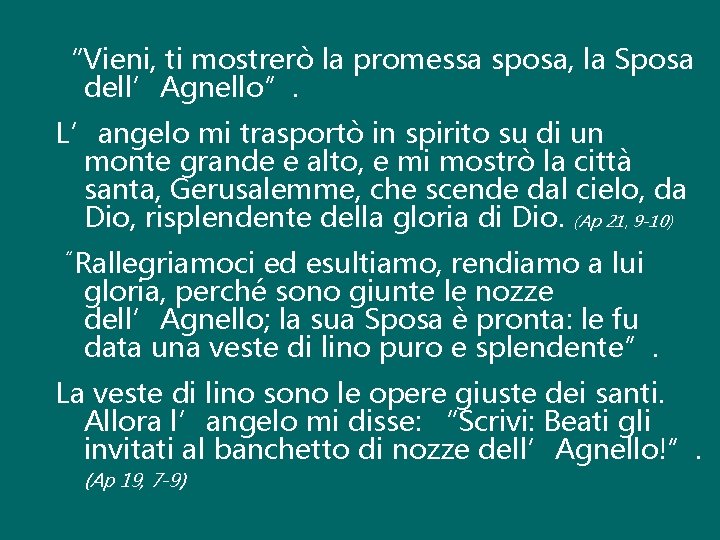 “Vieni, ti mostrerò la promessa sposa, la Sposa dell’ Agnello” .

L’ angelo mi trasportò in spirito su di un monte grande e alto, e mi mostrò la città santa, Gerusalemme, che scende dal cielo, da Dio, risplendente della gloria di Dio. (Ap 21, 9-10)

“Rallegriamoci ed esultiamo, rendiamo a lui gloria, perché sono giunte le nozze dell’ Agnello; la sua Sposa è pronta: le fu data una veste di lino puro e splendente” .

La veste di lino sono le opere giuste dei santi. Allora l’ angelo mi disse: “Scrivi: Beati gli invitati al banchetto di nozze dell’ Agnello!” . (Ap 19, 7-9)